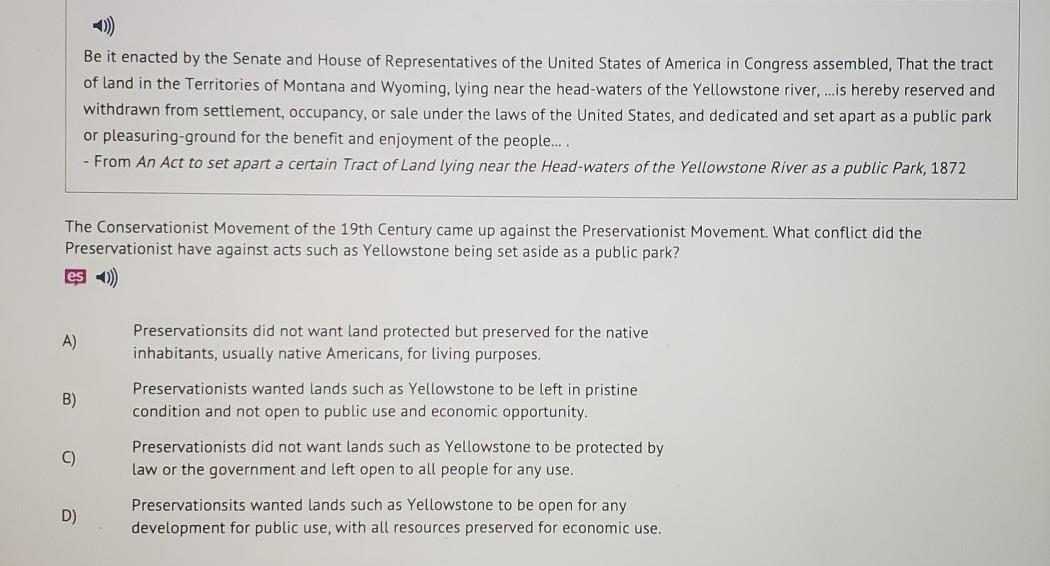 Be it enacted by the Senate and House of Representatives of the United States of America in Congress assembled, That the tract of land in the Territories of Montana and Wyoming, lying near the head-waters of the Yellowstone river, ...is hereby reserved and withdrawn from settlement, occupancy, or sale under the laws of the United States, and dedicated and set apart as a public park or pleasuring-ground for the benefit and enjoyment of the people... .
- From An Act to set apart a certain Tract of Land lying near the Head-waters of the Yellowstone River as a public Park, 1872

The Conservationist Movement of the 19th Century came up against the Preservationist Movement. What conflict did the Preservationist have against acts such as Yellowstone being set aside as a public park?

es

A) Preservationsits did not want land protected but preserved for the native inhabitants, usually native Americans, for living purposes.

B) Preservationists wanted lands such as Yellowstone to be left in pristine condition and not open to public use and economic opportunity.

C) Preservationists did not want lands such as Yellowstone to be protected by law or the government and left open to all people for any use.

D) Preservationsits wanted lands such as Yellowstone to be open for any development for public use, with all resources preserved for economic use.